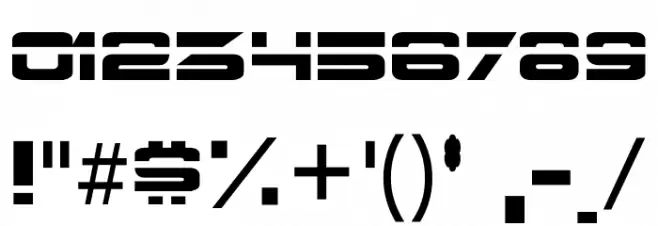 0123456789

!"#$%+'()*,-./